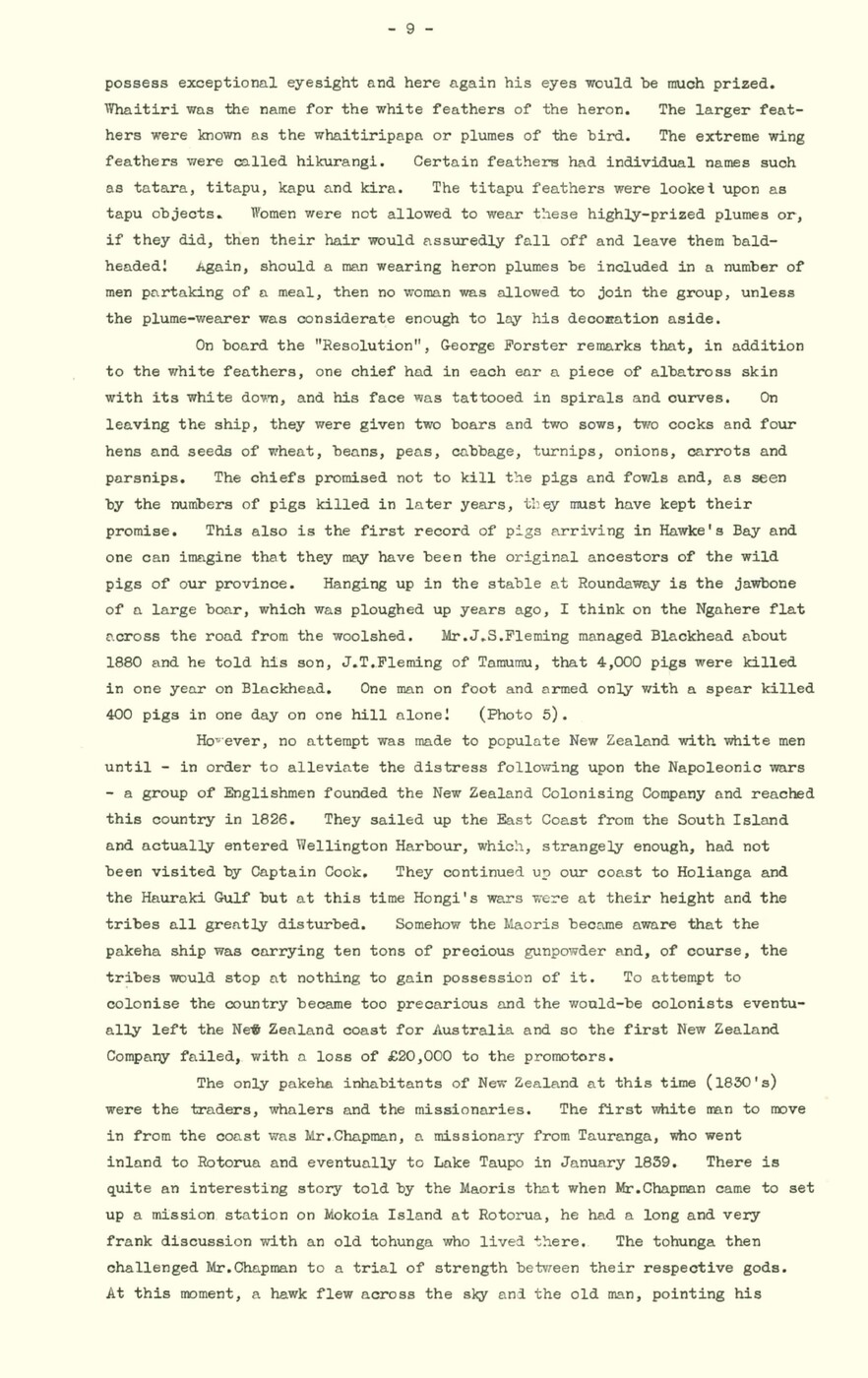 - 9 -

possess exceptional eyesight and here again his eyes would be much prized. Whaitiri was the name for the white feathers of the heron. The larger feathers were known as the whaitiripapa or plumes of the bird. The extreme wing feathers were called hikurangi. Certain feathers had individual names such as tatara, titapu, kapu and kira. The titapu feathers were looked upon as tapu objects. Women were not allowed to wear these highly-prized plumes or, if they did, then their hair would assuredly fall off and leave them bald-headed! Again, should a man wearing heron plumes be included in a number of men partaking of a meal, then no woman was allowed to join the group, unless the plume-wearer was considerate enough to lay his decoration aside.

On board the "Resolution", George Forster remarks that, in addition to the white feathers, one chief had in each ear a piece of albatross skin with its white down, and his face was tattooed in spirals and curves. On leaving the ship, they were given two boars and two sows, two cocks and four hens and seeds of wheat, beans, peas, cabbage, turnips, onions, carrots and parsnips. The chiefs promised not to kill the pigs and fowls and, as seen by the numbers of pigs killed in later years, they must have kept their promise. This also is the first record of pigs arriving in Hawke's Bay and one can imagine that they may have been the original ancestors of the wild pigs of our province. Hanging up in the stable at Roundaway is the jawbone of a large boar, which was ploughed up years ago, I think on the Ngahere flat across the road from the woolshed. Mr.J.S.Fleming managed Blackhead about 1880 and he told his son, J.T.Fleming of Tamumu, that 4,000 pigs were killed in one year on Blackhead. One man on foot and armed only with a spear killed 400 pigs in one day on one hill alone! (Photo 5).

However, no attempt was made to populate New Zealand with white men until - in order to alleviate the distress following upon the Napoleonic wars - a group of Englishmen founded the New Zealand Colonising Company and reached this country in 1826. They sailed up the East Coast from the South Island and actually entered Wellington Harbour, which, strangely enough, had not been visited by Captain Cook. They continued up our coast to Holianga and the Hauraki Gulf but at this time Hongi's wars were at their height and the tribes all greatly disturbed. Somehow the Maoris became aware that the pakeha ship was carrying ten tons of precious gunpowder and, of course, the tribes would stop at nothing to gain possession of it. To attempt to colonise the country became too precarious and the would-be colonists eventually left the New Zealand coast for Australia and so the first New Zealand Company failed, with a loss of £20,000 to the promotors.

The only pakeha inhabitants of New Zealand at this time (1830's) were the traders, whalers and the missionaries. The first white man to move in from the coast was Mr.Chapman, a missionary from Tauranga, who went inland to Rotorua and eventually to Lake Taupo in January 1839. There is quite an interesting story told by the Maoris that when Mr.Chapman came to set up a mission station on Mokoia Island at Rotorua, he had a long and very frank discussion with an old tohunga who lived there. The tohunga then challenged Mr.Chapman to a trial of strength between their respective gods. At this moment, a hawk flew across the sky and the old man, pointing his